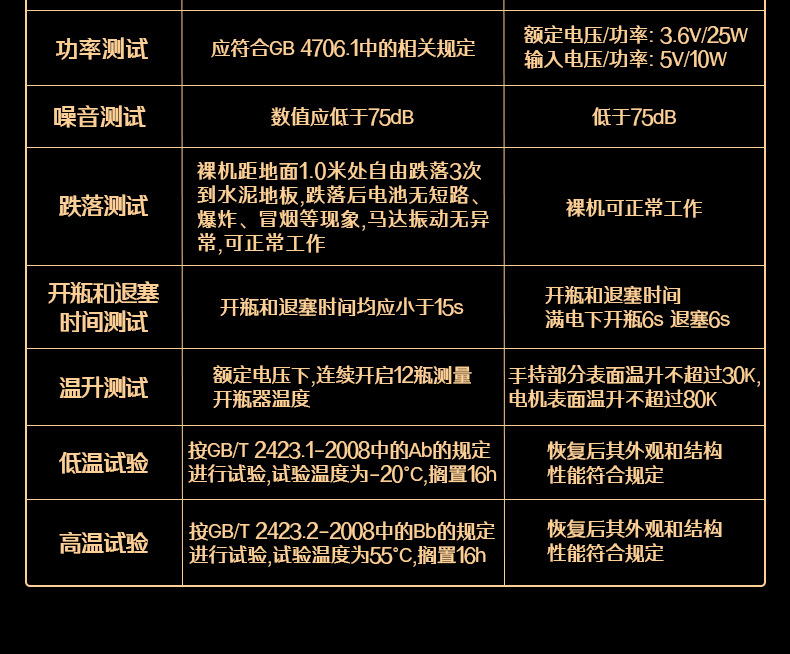 | 功率测试 | 应符合GB 4706.1中的相关规定 | 额定电压/功率: 3.6V/25W 输入电压/功率: 5V/10W |
|---|---|---|
| 噪音测试 | 数值应低于75dB | 低于75dB |
| 跌落测试 | 裸机距地面1.0米处自由跌落3次到水泥地板,跌落后电池无短路、爆炸、冒烟等现象,马达振动无异常,可正常工作 | 裸机可正常工作 |
| 开瓶和退塞时间测试 | 开瓶和退塞时间均应小于15s | 开瓶和退塞时间 满电下开瓶6s 退塞6s |
| 温升测试 | 额定电压下,连续开启12瓶测量开瓶器温度 | 手持部分表面温升不超过30K,电机表面温升不超过80K |
| 低温试验 | 按GB/T 2423.1-2008中的Ab的规定进行试验,试验温度为-20°C,搁置16h | 恢复后其外观和结构性能符合规定 |
| 高温试验 | 按GB/T 2423.2-2008中的Bb的规定进行试验,试验温度为55°C,搁置16h | 恢复后其外观和结构性能符合规定 |